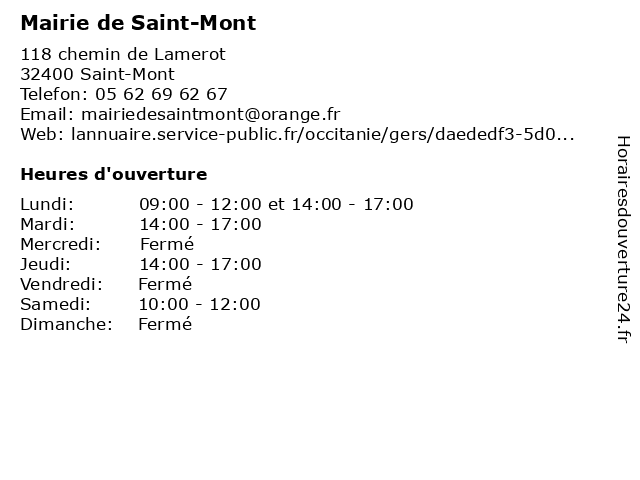 Mairie de Saint-Mont

118 chemin de Lamerot
32400 Saint-Mont
Telefon: 05 62 69 62 67
Email: mairiedesaintmont@orange.fr
Web: lannuaire.service-public.fr/occitanie/gers/daededf3-5d0...

Heures d'ouverture

| | |
|---|---|
| Lundi: | 09:00 - 12:00 et 14:00 - 17:00 |
| Mardi: | 14:00 - 17:00 |
| Mercredi: | Fermé |
| Jeudi: | 14:00 - 17:00 |
| Vendredi: | Fermé |
| Samedi: | 10:00 - 12:00 |
| Dimanche: | Fermé |

Horairesdouverture24.fr